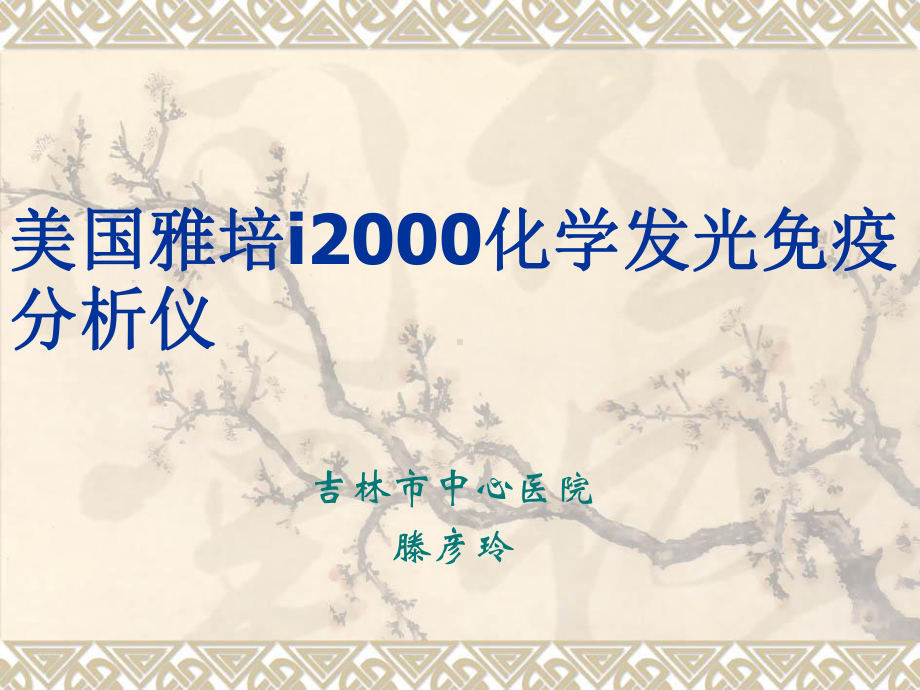 美国雅培i2000化学发光免疫分析仪

吉林市中心医院
滕彦玲